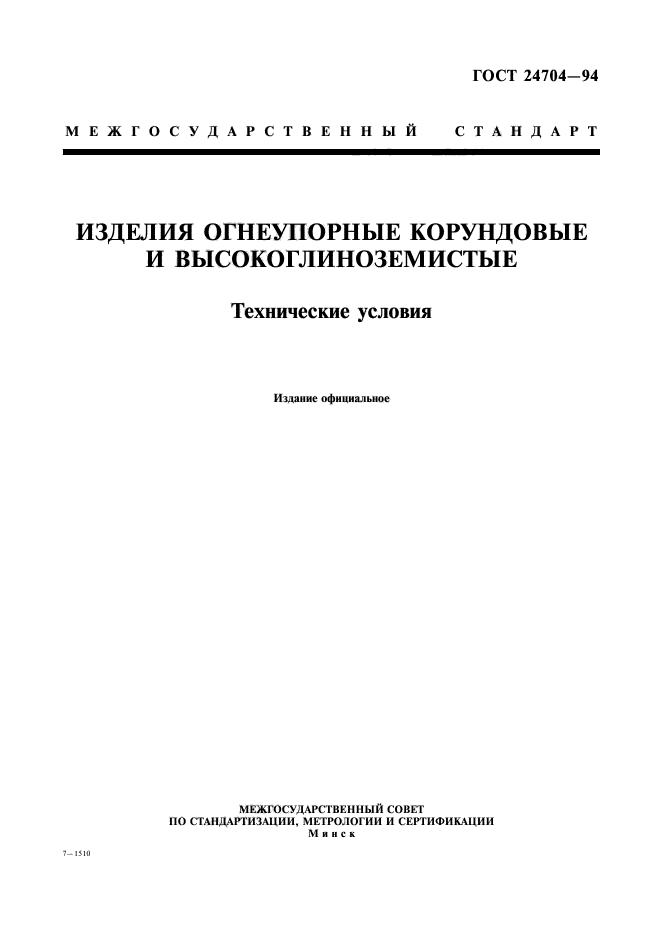 ГОСТ 24704—94

МЕЖГОСУДАРСТВЕННЫЙ СТАНДАРТ

ИЗДЕЛИЯ ОГНЕУПОРНЫЕ КОРУНДОВЫЕ И ВЫСОКОГЛИНОЗЕМИСТЫЕ

Технические условия

Издание официальное

МЕЖГОСУДАРСТВЕННЫЙ СОВЕТ ПО СТАНДАРТИЗАЦИИ, МЕТРОЛОГИИ И СЕРТИФИКАЦИИ
Минск

7—1510